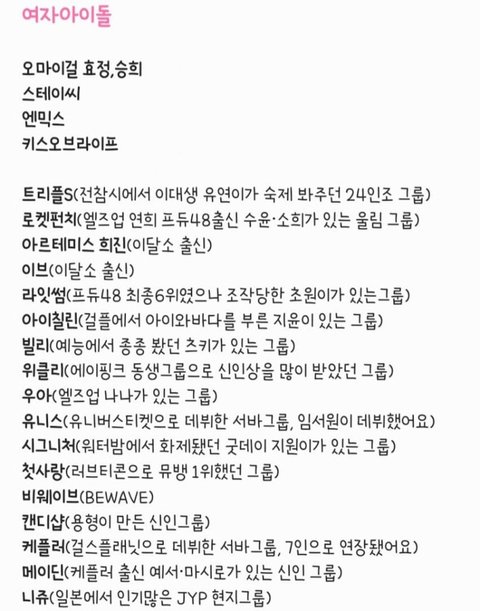 여자아이돌

오마이걸 효정,승희
스테이씨
엔믹스
키스오브라이프

트리플S(전참시에서 이대생 유연이가 숙제 봐주던 24인조 그룹)
로켓펀치(엘즈업 연희 프듀48출신 수윤·소희가 있는 울림 그룹)
아르테미스 희진(이달소 출신)
이브(이달소 출신)
라잇썸(프듀48 최종6위였으나 조작당한 초원이가 있는그룹)
아이칠린(걸플에서 아이와바다를 부른 지윤이 있는 그룹)
빌리(예능에서 종종 봤던 츠키가 있는 그룹)
위클리(에이핑크 동생그룹으로 신인상을 많이 받았던 그룹)
우아(엘즈업 나나가 있는 그룹)
유니스(유니버스티켓으로 데뷔한 서바그룹, 임서원이 데뷔했어요)
시그니처(워터밤에서 화제됐던 굿데이 지원이가 있는 그룹)
첫사랑(러브티콘으로 뮤뱅 1위했던 그룹)
비웨이브(BEWAVE)
캔디샵(용형이 만든 신인그룹)
케플러(걸스플래닛으로 데뷔한 서바그룹, 7인으로 연장됐어요)
메이딘(케플러 출신 예서·마시로가 있는 신인 그룹)
니쥬(일본에서 인기많은 JYP 현지그룹)